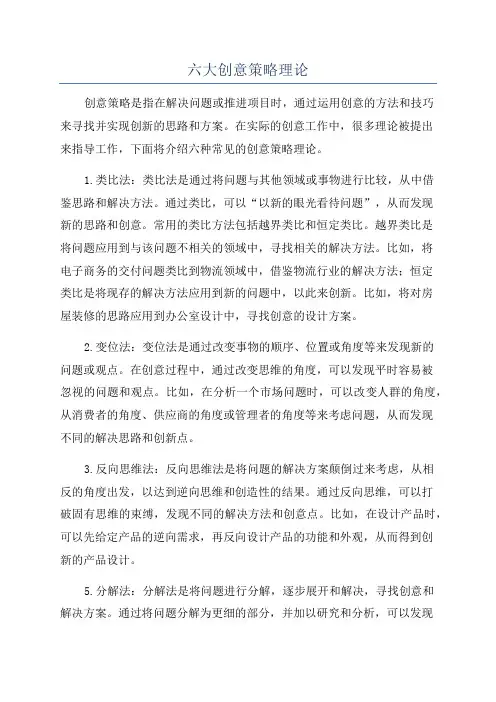 六大创意策略理论

创意策略是指在解决问题或推进项目时，通过运用创意的方法和技巧来寻找并实现创新的思路和方案。在实际的创意工作中，很多理论被提出来指导工作，下面将介绍六种常见的创意策略理论。

1.类比法：类比法是通过将问题与其他领域或事物进行比较，从中借鉴思路和解决方法。通过类比，可以“以新的眼光看待问题”，从而发现新的思路和创意。常用的类比方法包括越界类比和恒定类比。越界类比是将问题应用到与该问题不相关的领域中，寻找相关的解决方法。比如，将电子商务的交付问题类比到物流领域中，借鉴物流行业的解决方法；恒定类比是将现存的解决方法应用到新的问题中，以此来创新。比如，将对房屋装修的思路应用到办公室设计中，寻找创意的设计方案。

2.变位法：变位法是通过改变事物的顺序、位置或角度等来发现新的问题或观点。在创意过程中，通过改变思维的角度，可以发现平时容易被忽视的问题和观点。比如，在分析一个市场问题时，可以改变人群的角度，从消费者的角度、供应商的角度或管理者的角度等来考虑问题，从而发现不同的解决思路和创新点。

3.反向思维法：反向思维法是将问题的解决方案颠倒过来考虑，从相反的角度出发，以达到逆向思维和创造性的结果。通过反向思维，可以打破固有思维的束缚，发现不同的解决方法和创意点。比如，在设计产品时，可以先给定产品的逆向需求，再反向设计产品的功能和外观，从而得到创新的产品设计。

5.分解法：分解法是将问题进行分解，逐步展开和解决，寻找创意和解决方案。通过将问题分解为更细的部分，并加以研究和分析，可以发现